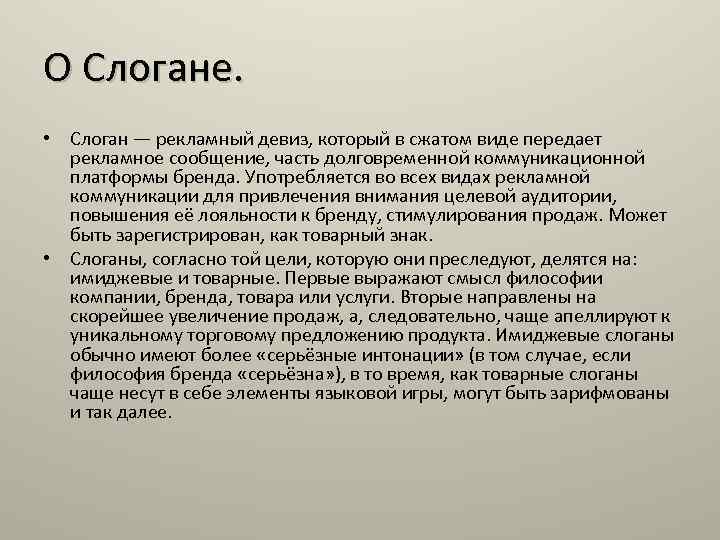 О Слогане.

• Слоган — рекламный девиз, который в сжатом виде передает рекламное сообщение, часть долговременной коммуникационной платформы бренда. Употребляется во всех видах рекламной коммуникации для привлечения внимания целевой аудитории, повышения её лояльности к бренду, стимулирования продаж. Может быть зарегистрирован, как товарный знак.

• Слоганы, согласно той цели, которую они преследуют, делятся на: имиджевые и товарные. Первые выражают смысл философии компании, бренда, товара или услуги. Вторые направлены на скорейшее увеличение продаж, а, следовательно, чаще апеллируют к уникальному торговому предложению продукта. Имиджевые слоганы обычно имеют более «серьёзные интонации» (в том случае, если философия бренда «серьёзна»), в то время, как товарные слоганы чаще несут в себе элементы языковой игры, могут быть зарифмованы и так далее.